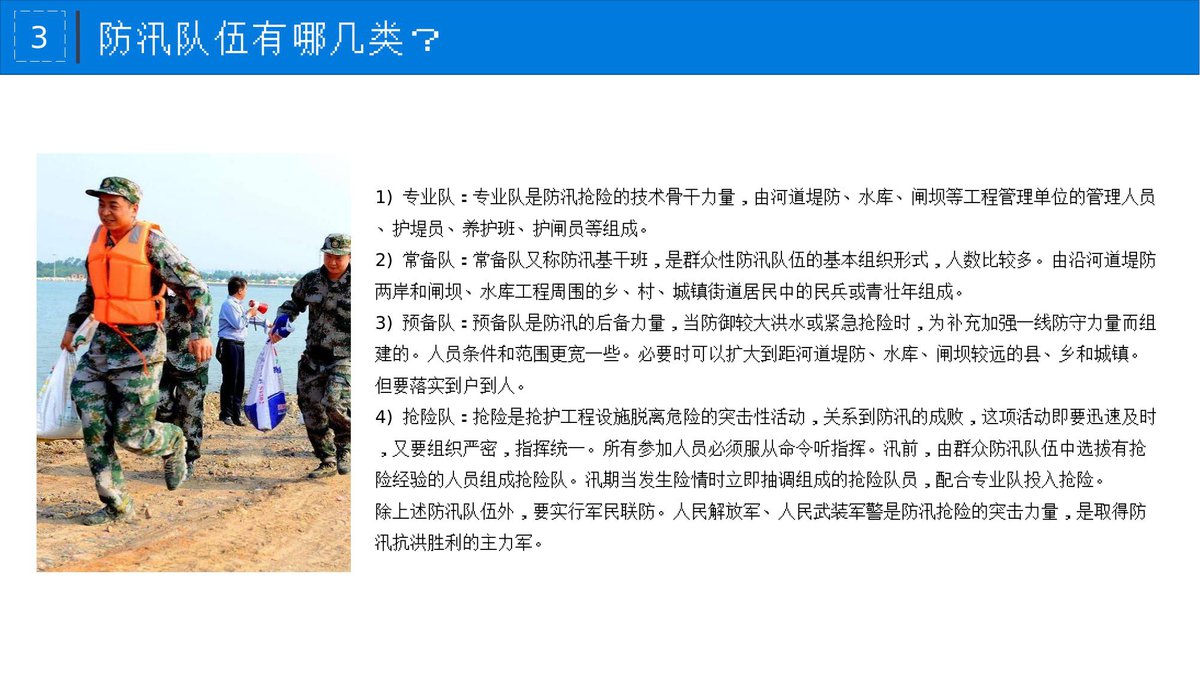 3

防汛队伍有哪几类？

1）专业队：专业队是防汛抢险的技术骨干力量，由河道堤防、水库、闸坝等工程管理单位的管理人员、护堤员、养护班、护闸员等组成。

2）常备队：常备队又称防汛基干班，是群众性防汛队伍的基本组织形式，人数比较多。由沿河道堤防两岸和闸坝、水库工程周围的乡、村、城镇街道居民中的民兵或青壮年组成。

3）预备队：预备队是防汛的后备力量，当防御较大洪水或紧急抢险时，为补充加强一线防守力量而组建的。人员条件和范围更宽一些。必要时可以扩大到距河道堤防、水库、闸坝较远的县、乡和城镇。但要落实到户到人。

4）抢险队：抢险是抢护工程设施脱离危险的突击性活动，关系到防汛的成败，这项活动即要迅速及时，又要组织严密，指挥统一。所有参加人员必须服从命令听指挥。汛前，由群众防汛队伍中选拔有抢险经验的人员组成抢险队。汛期当发生险情时立即抽调组成的抢险队员，配合专业队投入抢险。

除上述防汛队伍外，要实行军民联防。人民解放军、人民武装军警是防汛抢险的突击力量，是取得防汛抗洪胜利的主力军。